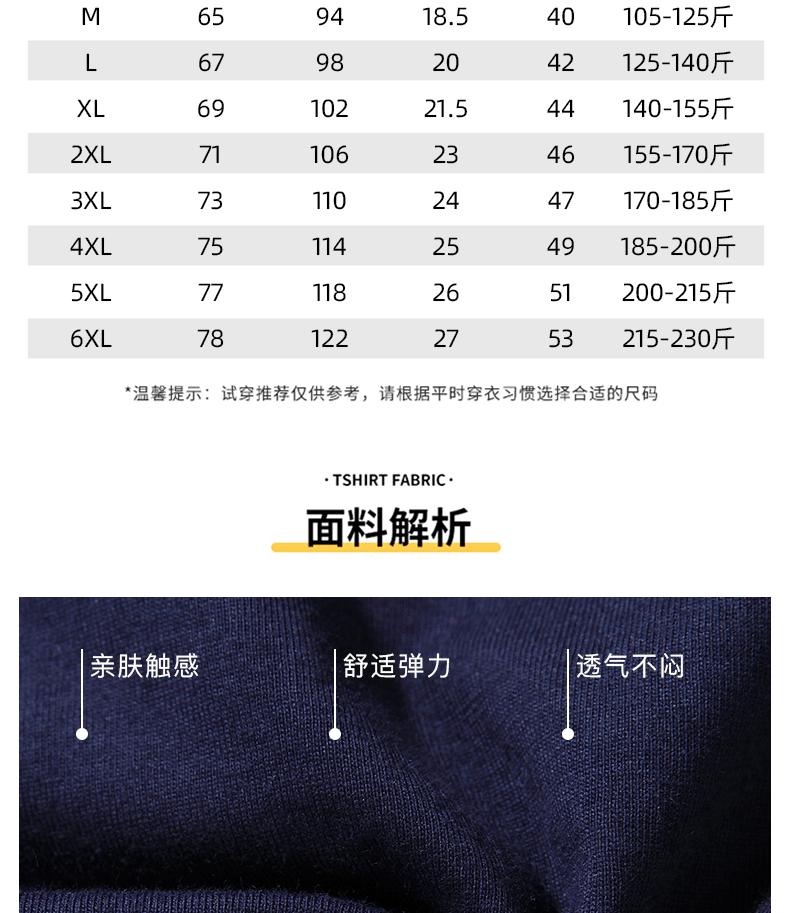 | M | 65 | 94 | 18.5 | 40 | 105-125斤 |
|---|---|---|---|---|---|
| L | 67 | 98 | 20 | 42 | 125-140斤 |
| XL | 69 | 102 | 21.5 | 44 | 140-155斤 |
| 2XL | 71 | 106 | 23 | 46 | 155-170斤 |
| 3XL | 73 | 110 | 24 | 47 | 170-185斤 |
| 4XL | 75 | 114 | 25 | 49 | 185-200斤 |
| 5XL | 77 | 118 | 26 | 51 | 200-215斤 |
| 6XL | 78 | 122 | 27 | 53 | 215-230斤 |

*温馨提示：试穿推荐仅供参考，请根据平时穿衣习惯选择合适的尺码

· TSHIRT FABRIC ·

面料解析

亲肤触感

舒适弹力

透气不闷